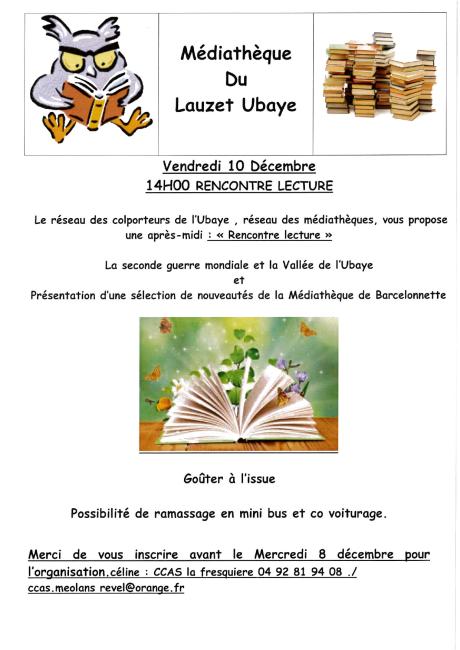 Médiathèque
Du
Lauzet Ubaye

Vendredi 10 Décembre
14H00 RENCONTRE LECTURE

Le réseau des colporteurs de l'Ubaye , réseau des médiathèques, vous propose une après-midi : « Rencontre lecture »

La seconde guerre mondiale et la Vallée de l'Ubaye
et
Présentation d'une sélection de nouveautés de la Médiathèque de Barcelonnette

Goûter à l'issue

Possibilité de ramassage en mini bus et co voiturage.

Merci de vous inscrire avant le Mercredi 8 décembre pour l'organisation.céline : CCAS la fresquiere 04 92 81 94 08 ./ ccas.meolans revel@orange.fr